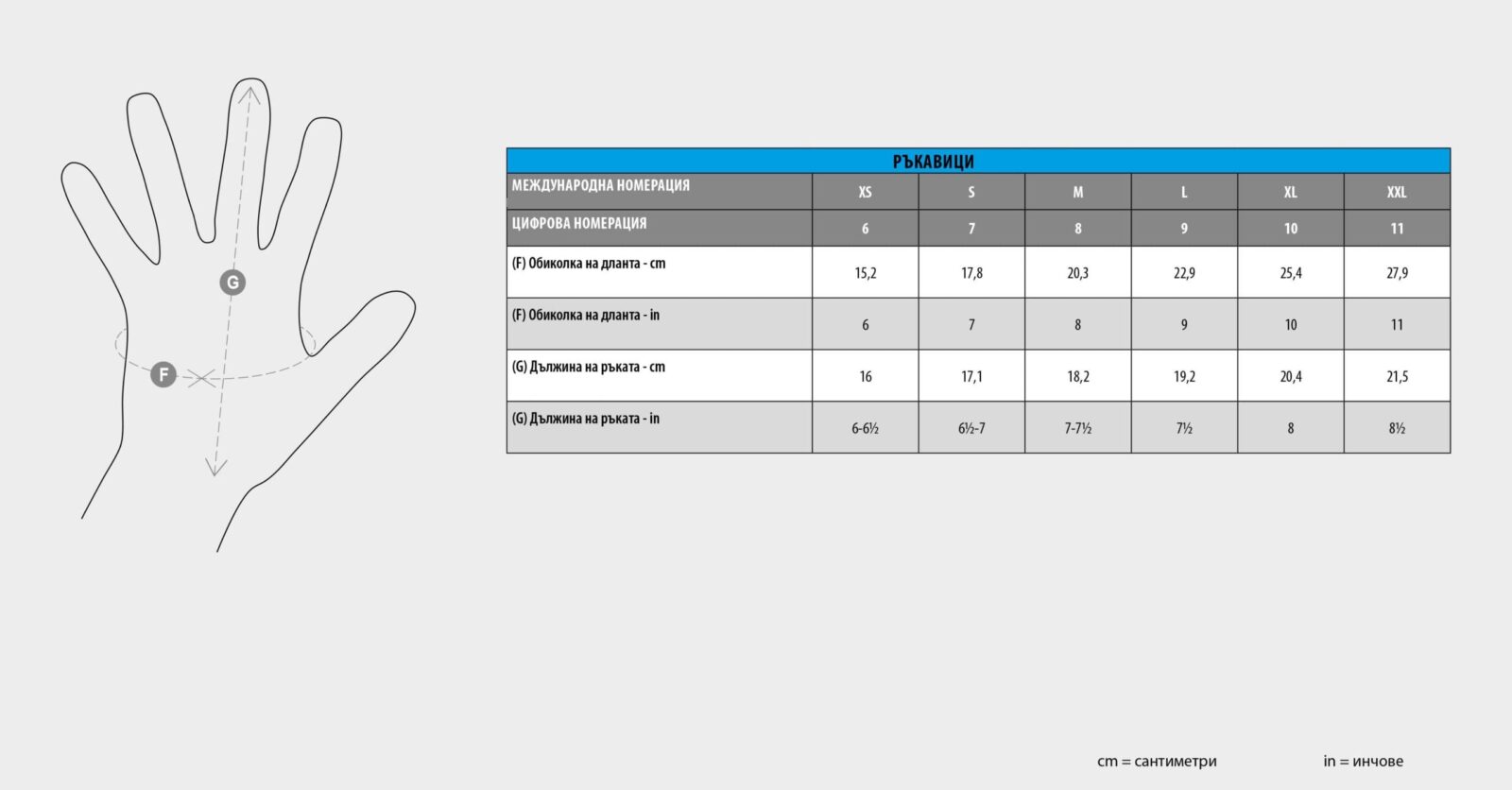 G

F

РЪКАВИЦИ

| МЕЖДУНАРОДНА НОМЕРАЦИЯ | XS | S | M | L | XL | XXL |
|---|---|---|---|---|---|---|
| ЦИФРОВА НОМЕРАЦИЯ | 6 | 7 | 8 | 9 | 10 | 11 |
| (F) Обиколка на дланта - cm | 15,2 | 17,8 | 20,3 | 22,9 | 25,4 | 27,9 |
| (F) Обиколка на дланта - in | 6 | 7 | 8 | 9 | 10 | 11 |
| (G) Дължина на ръката - cm | 16 | 17,1 | 18,2 | 19,2 | 20,4 | 21,5 |
| (G) Дължина на ръката - in | 6-6½ | 6½-7 | 7-7½ | 7½ | 8 | 8½ |

cm = сантиметри

in = инчове